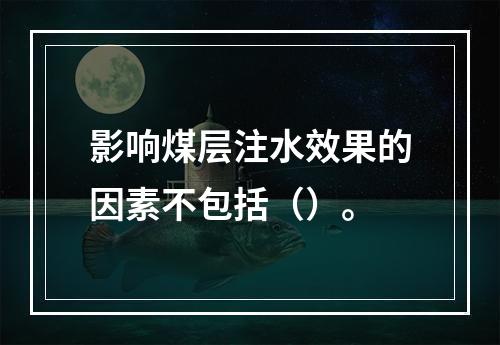 影响煤层注水效果的因素不包括（）。